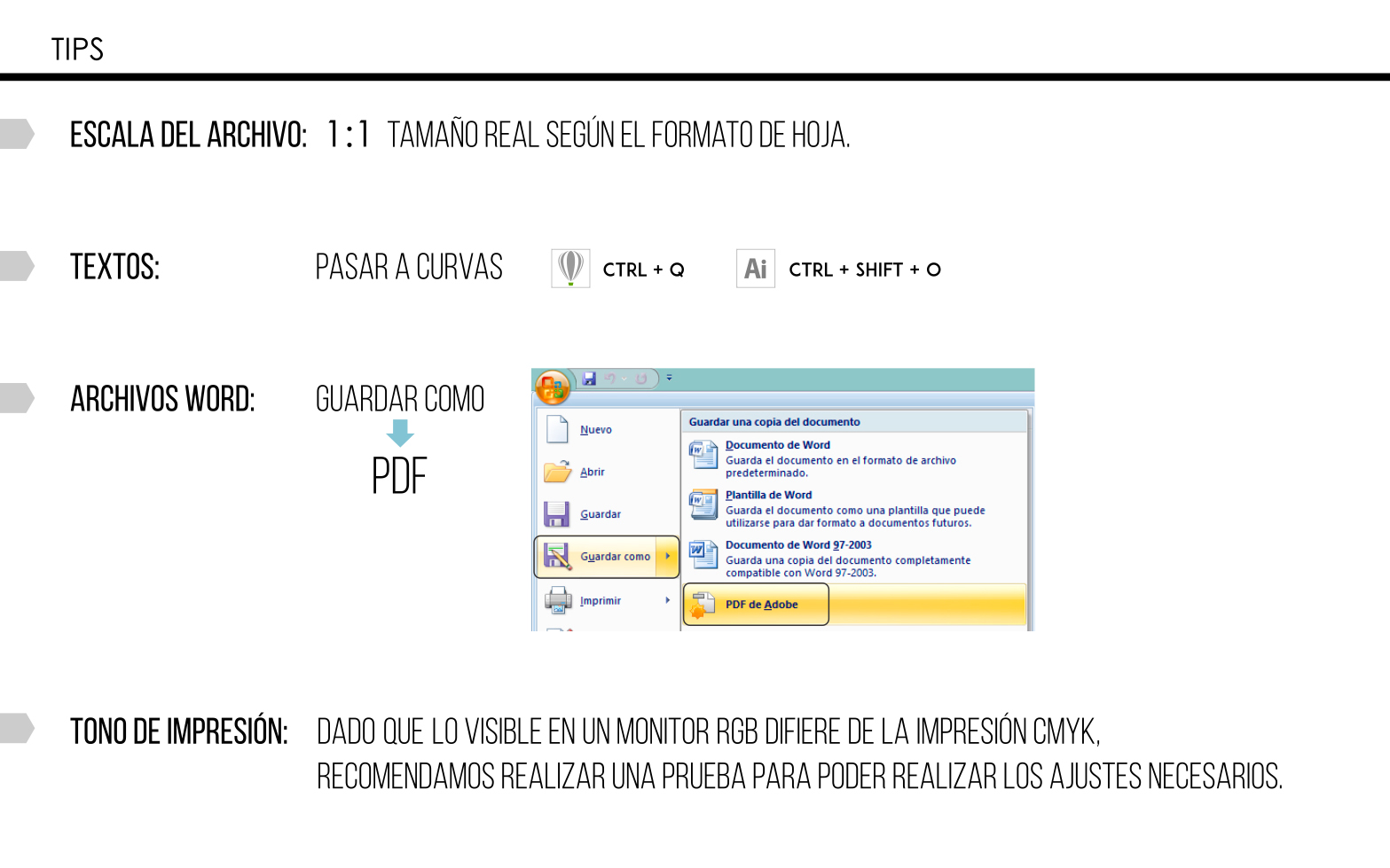 TIPS

ESCALA DEL ARCHIVO: 1 : 1 TAMAÑO REAL SEGÚN EL FORMATO DE HOJA.

TEXTOS: PASAR A CURVAS CTRL + Q Ai CTRL + SHIFT + O

ARCHIVOS WORD: GUARDAR COMO

PDF

Nuevo

Abrir

Guardar

Guardar como

Imprimir

Guardar una copia del documento

Documento de Word
Guarda el documento en el formato de archivo predeterminado.

Plantilla de Word
Guarda el documento como una plantilla que puede utilizarse para dar formato a documentos futuros.

Documento de Word 97-2003
Guarda una copia del documento completamente compatible con Word 97-2003.

PDF de Adobe

TONO DE IMPRESIÓN: DADO QUE LO VISIBLE EN UN MONITOR RGB DIFIERE DE LA IMPRESIÓN CMYK, RECOMENDAMOS REALIZAR UNA PRUEBA PARA PODER REALIZAR LOS AJUSTES NECESARIOS.